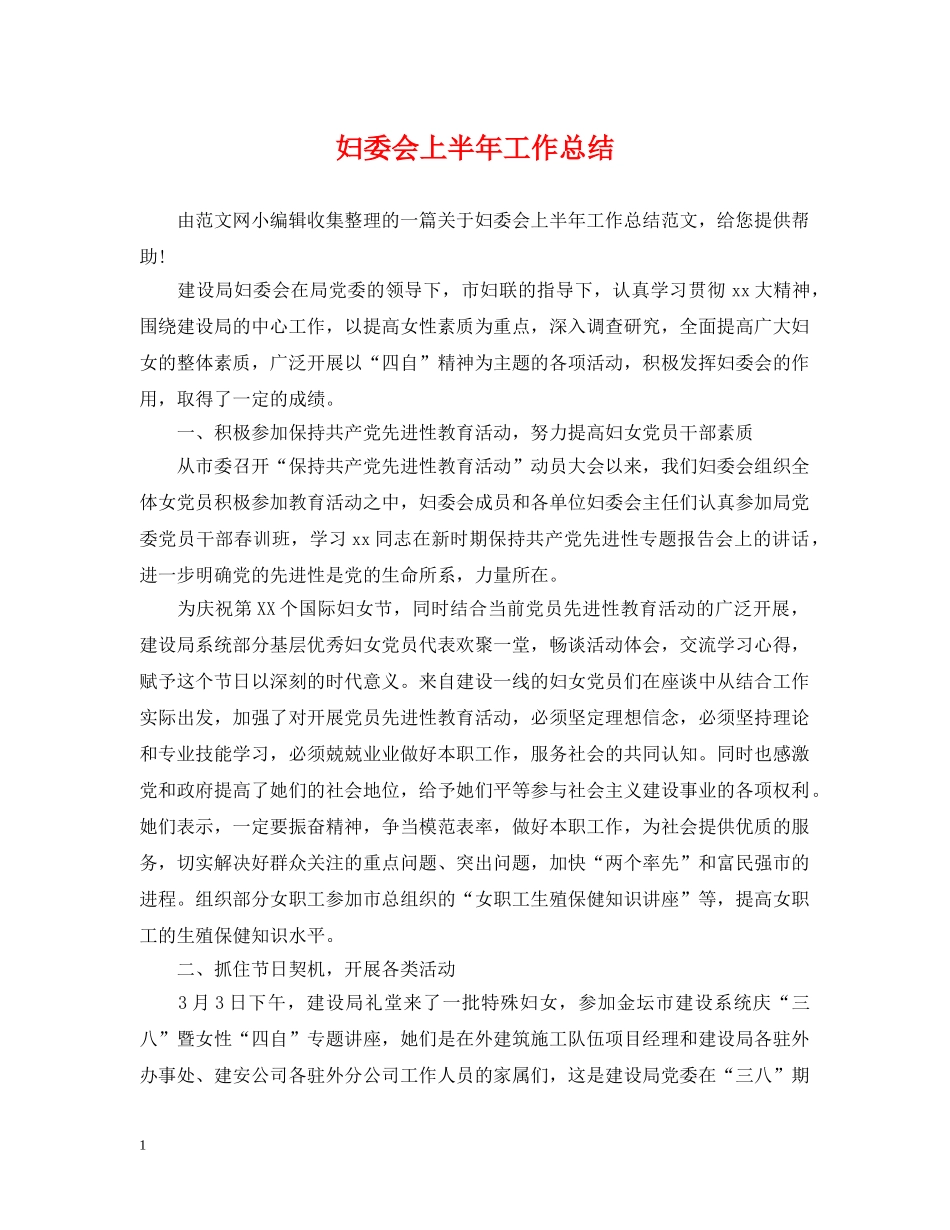 妇委会上半年工作总结

由范文网小编辑收集整理的一篇关于妇委会上半年工作总结范文，给您提供帮助!

建设局妇委会在局党委的领导下，市妇联的指导下，认真学习贯彻 xx 大精神，围绕建设局的中心工作，以提高女性素质为重点，深入调查研究，全面提高广大妇女的整体素质，广泛开展以“四自”精神为主题的各项活动，积极发挥妇委会的作用，取得了一定的成绩。

一、积极参加保持共产党先进性教育活动，努力提高妇女党员干部素质

从市委召开“保持共产党先进性教育活动”动员大会以来，我们妇委会组织全体女党员积极参加教育活动之中，妇委会成员和各单位妇委会主任们认真参加局党委党员干部春训班，学习 xx 同志在新时期保持共产党先进性专题报告会上的讲话，进一步明确党的先进性是党的生命所系，力量所在。

为庆祝第 XX 个国际妇女节，同时结合当前党员先进性教育活动的广泛开展，建设局系统部分基层优秀妇女党员代表欢聚一堂，畅谈活动体会，交流学习心得，赋予这个节日以深刻的时代意义。来自建设一线的妇女党员们在座谈中从结合工作实际出发，加强了对开展党员先进性教育活动，必须坚定理想信念，必须坚持理论和专业技能学习，必须兢兢业业做好本职工作，服务社会的共同认知。同时也感激党和政府提高了她们的社会地位，给予她们平等参与社会主义建设事业的各项权利。她们表示，一定要振奋精神，争当模范表率，做好本职工作，为社会提供优质的服务，切实解决好群众关注的重点问题、突出问题，加快“两个率先”和富民强市的进程。组织部分女职工参加市总组织的“女职工生殖保健知识讲座”等，提高女职工的生殖保健知识水平。

二、抓住节日契机，开展各类活动

3 月 3 日下午，建设局礼堂来了一批特殊妇女，参加金坛市建设系统庆“三八”暨女性“四自”专题讲座，她们是在外建筑施工队伍项目经理和建设局各驻外办事处、建安公司各驻外分公司工作人员的家属们，这是建设局党委在“三八”期

1